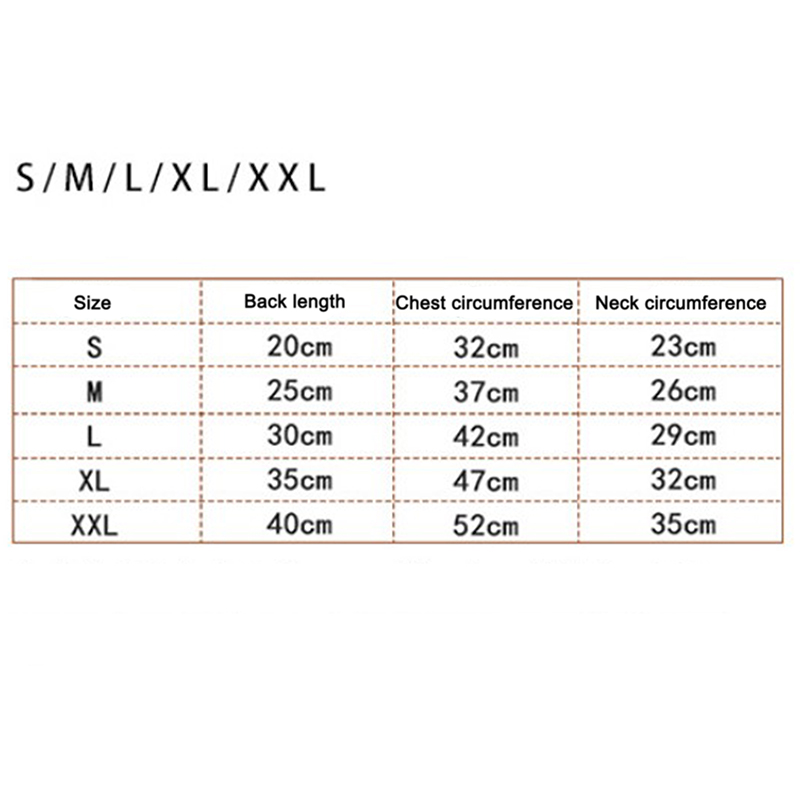 S/M/L/XL/XXL

| Size | Back length | Chest circumference | Neck circumference |
|---|---|---|---|
| S | 20cm | 32cm | 23cm |
| M | 25cm | 37cm | 26cm |
| L | 30cm | 42cm | 29cm |
| XL | 35cm | 47cm | 32cm |
| XXL | 40cm | 52cm | 35cm |